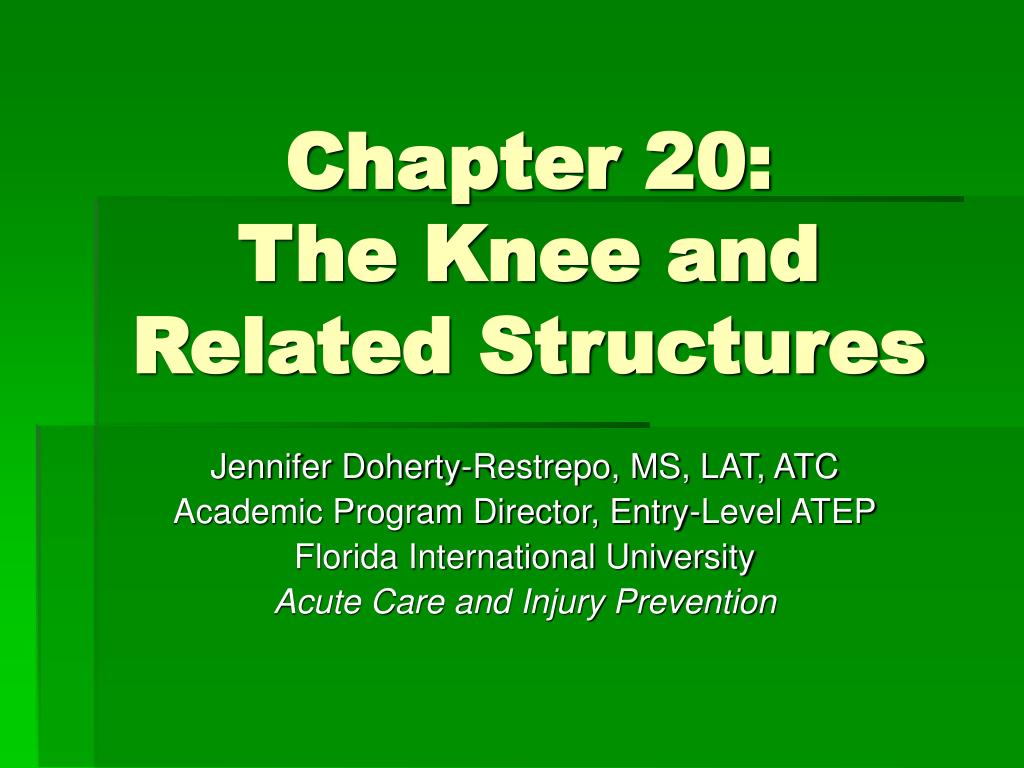 Chapter 20:
The Knee and Related Structures

Jennifer Doherty-Restrepo, MS, LAT, ATC
Academic Program Director, Entry-Level ATEP
Florida International University
Acute Care and Injury Prevention